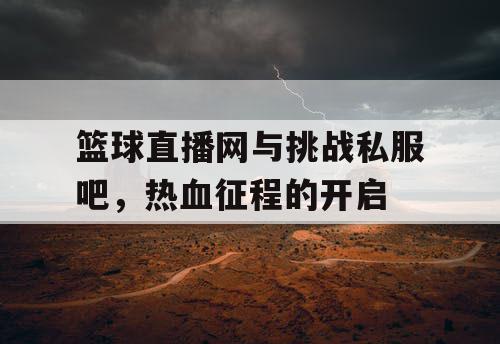 篮球直播网与挑战私服吧，热血征程的开启